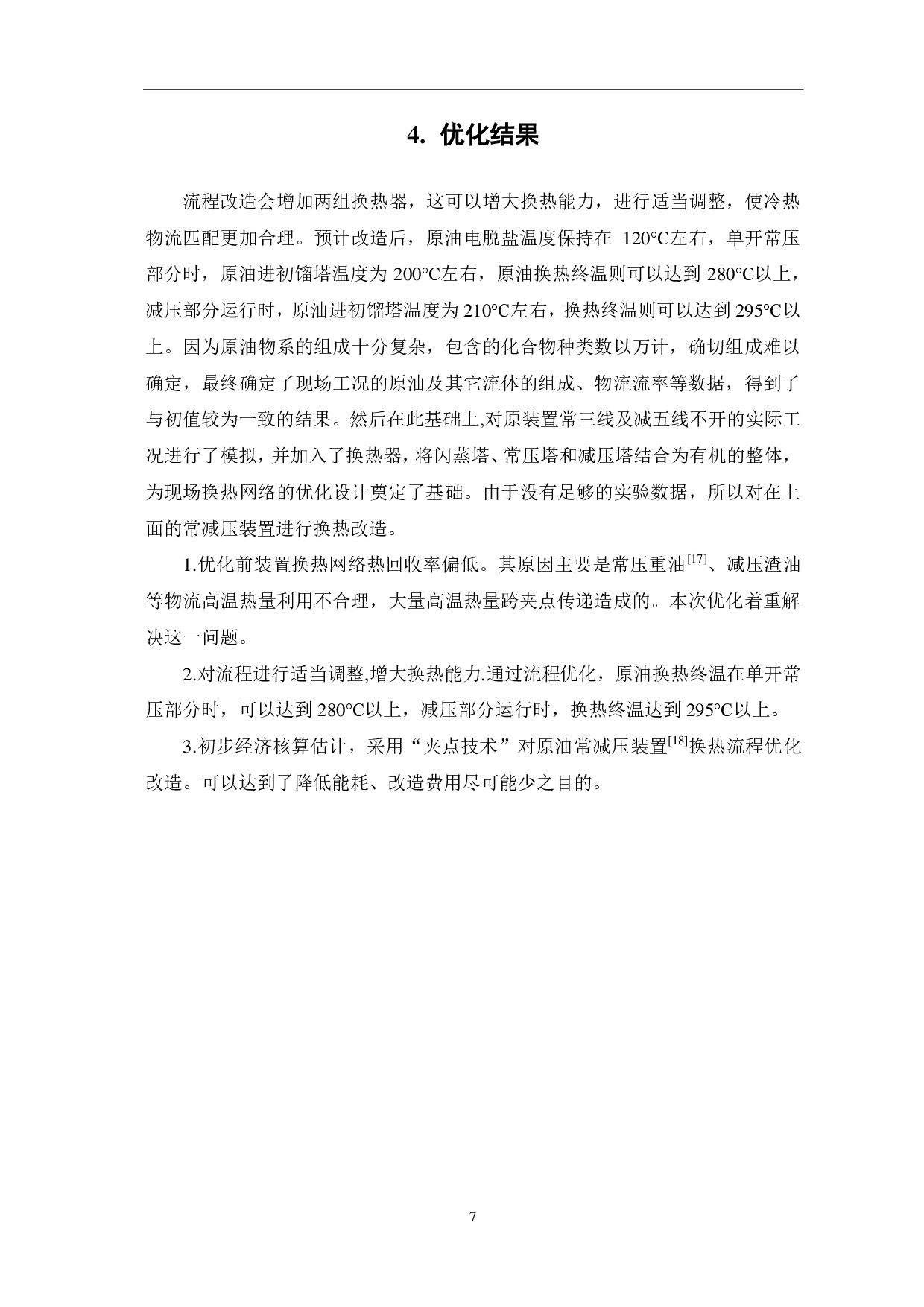 4. 优化结果

流程改造会增加两组换热器，这可以增大换热能力，进行适当调整，使冷热物流匹配更加合理。预计改造后，原油电脱盐温度保持在 120°C左右，单开常压部分时，原油进初馏塔温度为 200°C左右，原油换热终温则可以达到 280°C以上，减压部分运行时，原油进初馏塔温度为 210°C左右，换热终温则可以达到 295°C以上。因为原油物系的组成十分复杂，包含的化合物种类数以万计，确切组成难以确定，最终确定了现场工况的原油及其它流体的组成、物流流率等数据，得到了与初值较为一致的结果。然后在此基础上,对原装置常三线及减五线不开的实际工况进行了模拟，并加入了换热器，将闪蒸塔、常压塔和减压塔结合为有机的整体，为现场换热网络的优化设计奠定了基础。由于没有足够的实验数据，所以对在上面的常减压装置进行换热改造。

1.优化前装置换热网络热回收率偏低。其原因主要是常压重油$^{[17]}$、减压渣油等物流高温热量利用不合理，大量高温热量跨夹点传递造成的。本次优化着重解决这一问题。

2.对流程进行适当调整,增大换热能力.通过流程优化，原油换热终温在单开常压部分时，可以达到 280°C以上，减压部分运行时，换热终温达到 295°C以上。

3.初步经济核算估计，采用“夹点技术”对原油常减压装置$^{[18]}$换热流程优化改造。可以达到了降低能耗、改造费用尽可能少之目的。

7